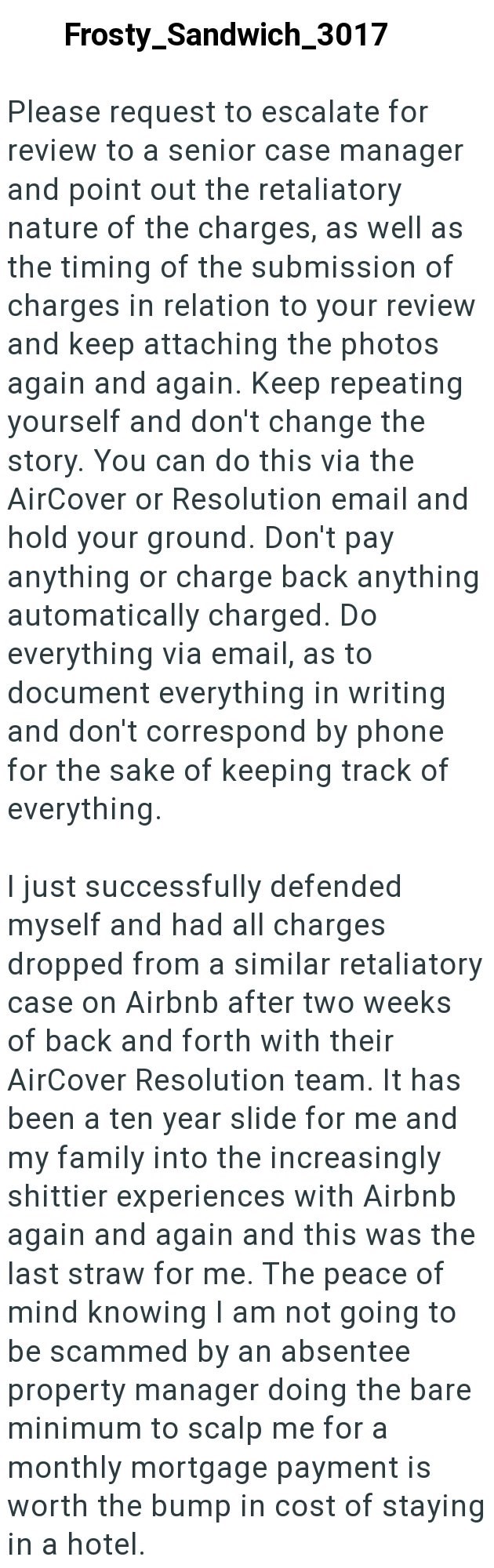 Frosty_Sandwich_3017

Please request to escalate for review to a senior case manager and point out the retaliatory nature of the charges, as well as the timing of the submission of charges in relation to your review and keep attaching the photos again and again. Keep repeating yourself and don't change the story. You can do this via the AirCover or Resolution email and hold your ground. Don't pay anything or charge back anything automatically charged. Do everything via email, as to document everything in writing and don't correspond by phone for the sake of keeping track of everything.

I just successfully defended myself and had all charges dropped from a similar retaliatory case on Airbnb after two weeks of back and forth with their AirCover Resolution team. It has been a ten year slide for me and my family into the increasingly shittier experiences with Airbnb again and again and this was the last straw for me. The peace of mind knowing I am not going to be scammed by an absentee property manager doing the bare minimum to scalp me for a monthly mortgage payment is worth the bump in cost of staying in a hotel.